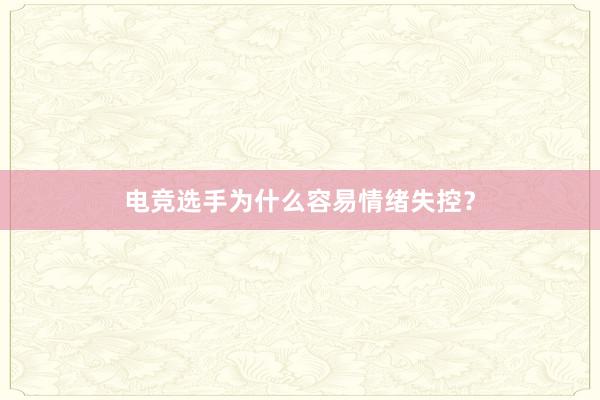 电竞选手为什么容易情绪失控?